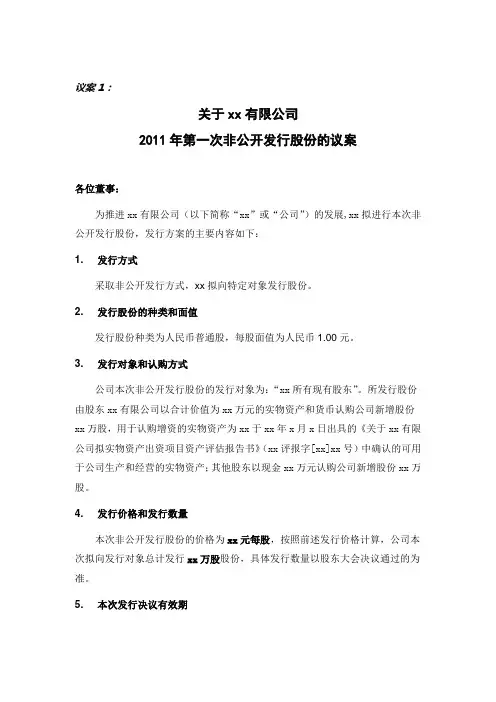 议案 1：

关于 xx 有限公司

2011 年第一次非公开发行股份的议案

各位董事：

为推进 xx 有限公司（以下简称“xx”或“公司”）的发展，xx 拟进行本次非公开发行股份，发行方案的主要内容如下：

1. 发行方式

采取非公开发行方式，xx 拟向特定对象发行股份。

2. 发行股份的种类和面值

发行股份种类为人民币普通股，每股面值为人民币 1.00 元。

3. 发行对象和认购方式

公司本次非公开发行股份的发行对象为：“xx 所有现有股东”。所发行股份由股东 xx 有限公司以合计价值为 xx 万元的实物资产和货币认购公司新增股份 xx 万股，用于认购增资的实物资产为 xx 于 xx 年 x 月 x 日出具的《关于 xx 有限公司拟实物资产出资项目资产评估报告书》(xx 评报字[xx]xx 号）中确认的可用于公司生产和经营的实物资产；其他股东以现金 xx 万元认购公司新增股份 xx 万股。

4. 发行价格和发行数量

本次非公开发行股份的价格为 xx 元每股，按照前述发行价格计算，公司本次拟向发行对象总计发行 xx 万股股份，具体发行数量以股东大会决议通过的为准。

5. 本次发行决议有效期